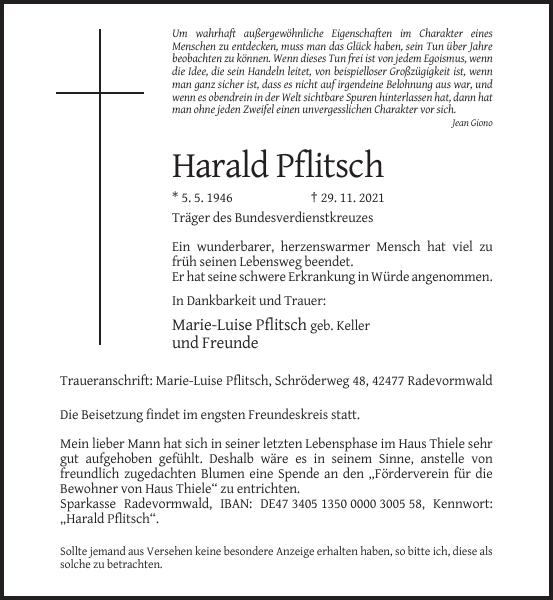 Um wahrhaft außergewöhnliche Eigenschaften im Charakter eines Menschen zu entdecken, muss man das Glück haben, sein Tun über Jahre beobachten zu können. Wenn dieses Tun frei ist von jedem Egoismus, wenn die Idee, die sein Handeln leitet, von beispielloser Großzügigkeit ist, wenn man ganz sicher ist, dass es nicht auf irgendeine Belohnung aus war, und wenn es obendrein in der Welt sichtbare Spuren hinterlassen hat, dann hat man ohne jeden Zweifel einen unvergesslichen Charakter vor sich.

Jean Giono

Harald Pflitsch

* 5. 5. 1946 † 29. 11. 2021

Träger des Bundesverdienstkreuzes

Ein wunderbarer, herzenswarmer Mensch hat viel zu früh seinen Lebensweg beendet.
Er hat seine schwere Erkrankung in Würde angenommen.

In Dankbarkeit und Trauer:

Marie-Luise Pflitsch geb. Keller
und Freunde

Traueranschrift: Marie-Luise Pflitsch, Schröderweg 48, 42477 Radevormwald

Die Beisetzung findet im engsten Freundeskreis statt.

Mein lieber Mann hat sich in seiner letzten Lebensphase im Haus Thiele sehr gut aufgehoben gefühlt. Deshalb wäre es in seinem Sinne, anstelle von freundlich zugedachten Blumen eine Spende an den „Förderverein für die Bewohner von Haus Thiele“ zu entrichten.
Sparkasse Radevormwald, IBAN: DE47 3405 1350 0000 3005 58, Kennwort: „Harald Pflitsch“.

Sollte jemand aus Versehen keine besondere Anzeige erhalten haben, so bitte ich, diese als solche zu betrachten.